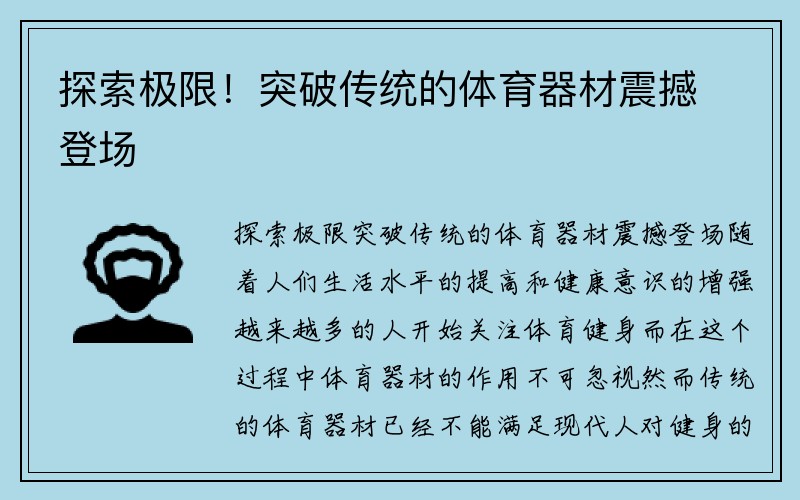 探索极限！突破传统的体育器材震撼登场

探索极限突破传统的体育器材震撼登场随着人们生活水平的提高和健康意识的增强越来越多的人开始关注体育健身而在这个过程中体育器材的作用不可忽视然而传统的体育器材已经不能满足现代人对健身的